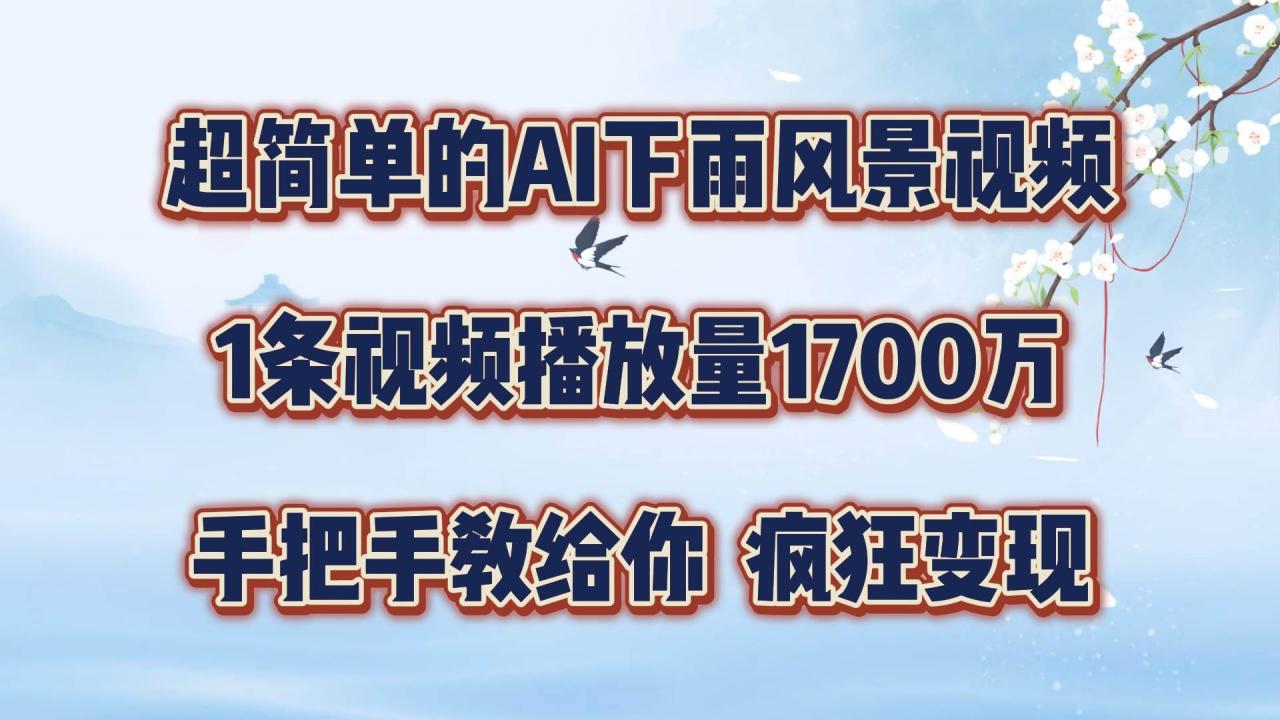 超简单的AI下雨风景视频

1条视频播放量1700万

手把手教给你 疯狂变现